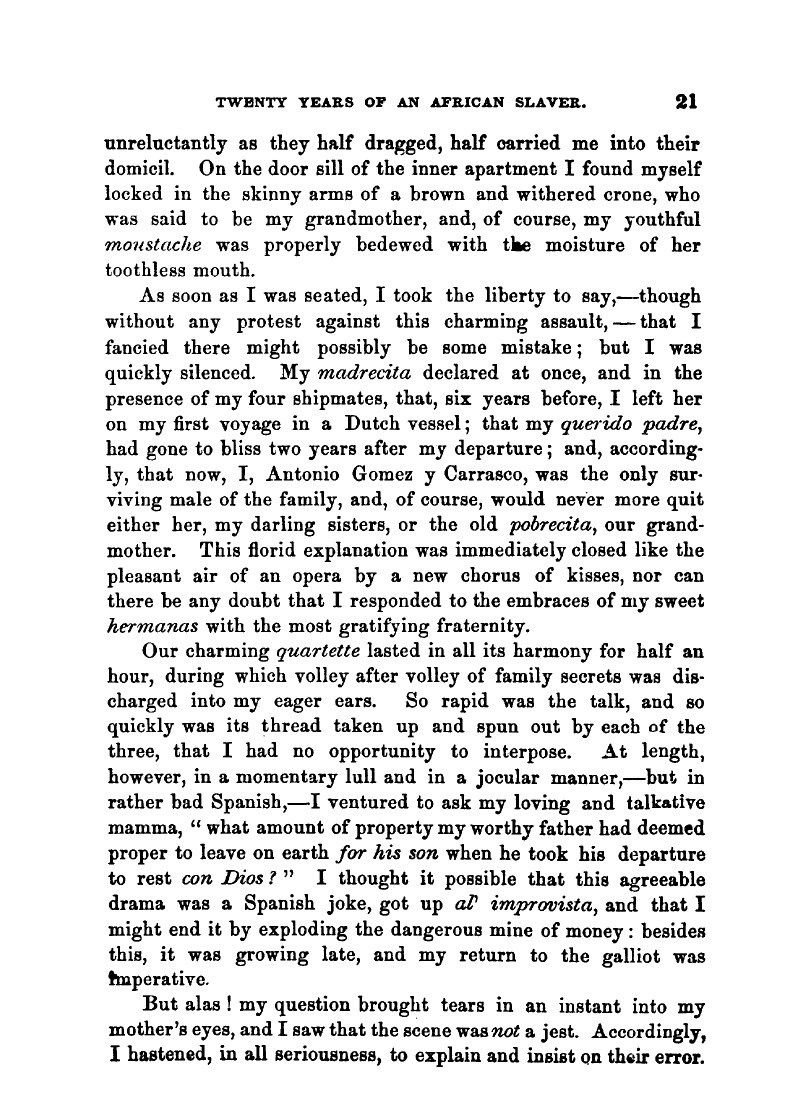 TWENTY YEARS OF AN AFRICAN SLAVER. 21

unreluctantly as they half dragged, half carried me into their domicil. On the door sill of the inner apartment I found myself locked in the skinny arms of a brown and withered crone, who was said to be my grandmother, and, of course, my youthful moustache was properly bedewed with the moisture of her toothless mouth.

As soon as I was seated, I took the liberty to say,—though without any protest against this charming assault,—that I fancied there might possibly be some mistake; but I was quickly silenced. My madrecita declared at once, and in the presence of my four shipmates, that, six years before, I left her on my first voyage in a Dutch vessel; that my querido padre, had gone to bliss two years after my departure; and, accordingly, that now, I, Antonio Gomez y Carrasco, was the only surviving male of the family, and, of course, would never more quit either her, my darling sisters, or the old pobrecita, our grandmother. This florid explanation was immediately closed like the pleasant air of an opera by a new chorus of kisses, nor can there be any doubt that I responded to the embraces of my sweet hermanas with the most gratifying fraternity.

Our charming quartette lasted in all its harmony for half an hour, during which volley after volley of family secrets was discharged into my eager ears. So rapid was the talk, and so quickly was its thread taken up and spun out by each of the three, that I had no opportunity to interpose. At length, however, in a momentary lull and in a jocular manner,—but in rather bad Spanish,—I ventured to ask my loving and talkative mamma, "what amount of property my worthy father had deemed proper to leave on earth for his son when he took his departure to rest con Dios?" I thought it possible that this agreeable drama was a Spanish joke, got up al' improvista, and that I might end it by exploding the dangerous mine of money: besides this, it was growing late, and my return to the galliot was imperative.

But alas! my question brought tears in an instant into my mother's eyes, and I saw that the scene was not a jest. Accordingly, I hastened, in all seriousness, to explain and insist on their error.